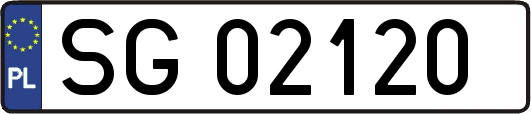 PL
SG 02120